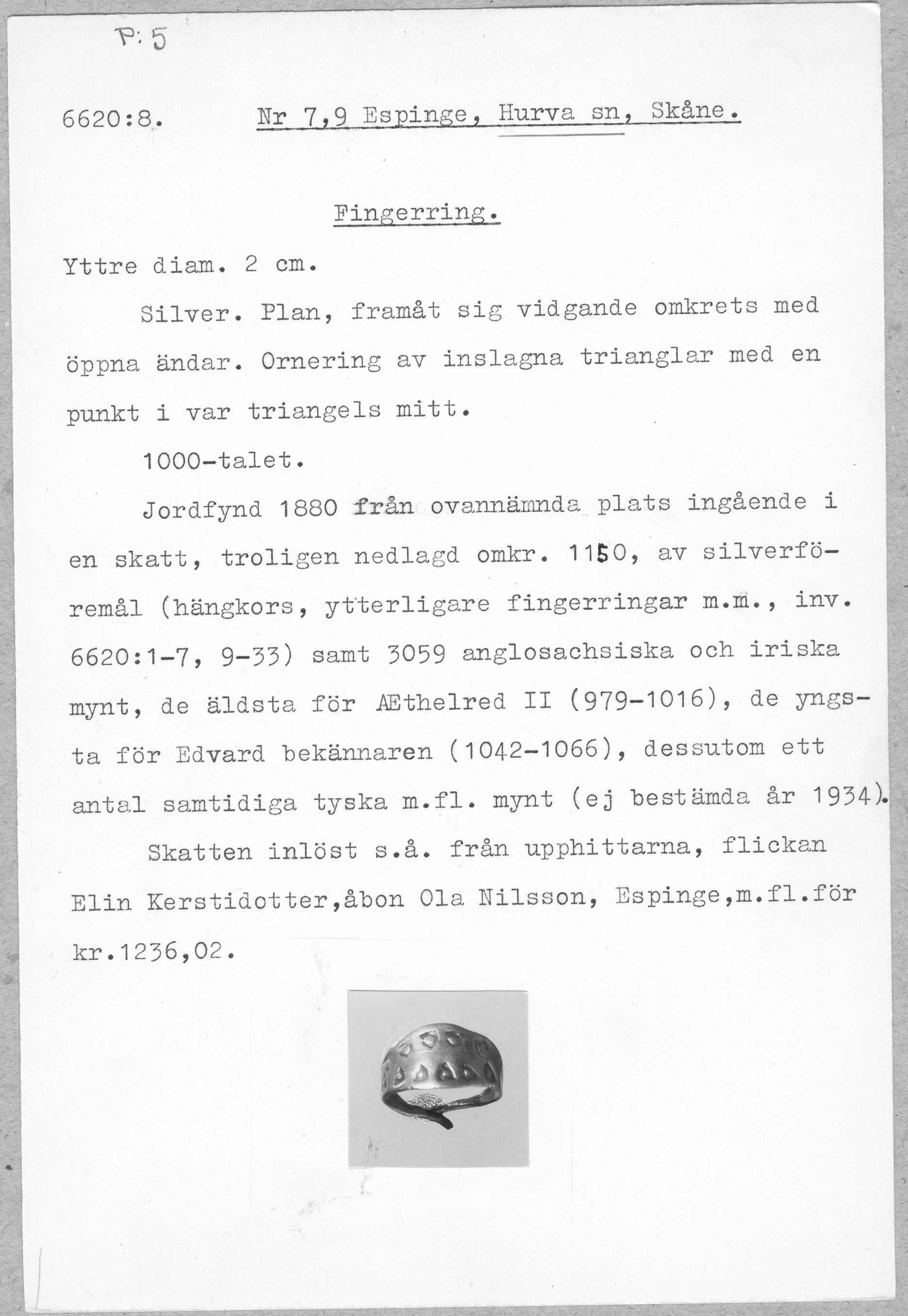 P: 5

6620:8. Nr 7,9 Espinge, Hurva sn, Skåne.

Fingerring.

Yttre diam. 2 cm.

Silver. Plan, framåt sig vidgande omkrets med öppna ändar. Ornering av inslagna trianglar med en punkt i var triangels mitt.

1000-talet.

Jordfynd 1880 från ovannämnda plats ingående i en skatt, troligen nedlagd omkr. 1150, av silverföremål (hängkors, ytterligare fingerringar m.m., inv. 6620:1-7, 9-33) samt 3059 anglosachsiska och iriska mynt, de äldsta för Æthelred II (979-1016), de yngsta för Edvard bekännaren (1042-1066), dessutom ett antal samtidiga tyska m.fl. mynt (ej bestämda år 1934).

Skatten inlöst s.å. från upphittarna, flickan Elin Kerstidotter,åbon Ola Nilsson, Espinge,m.fl.för kr.1236,02.